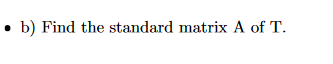 • b) Find the standard matrix A of T.